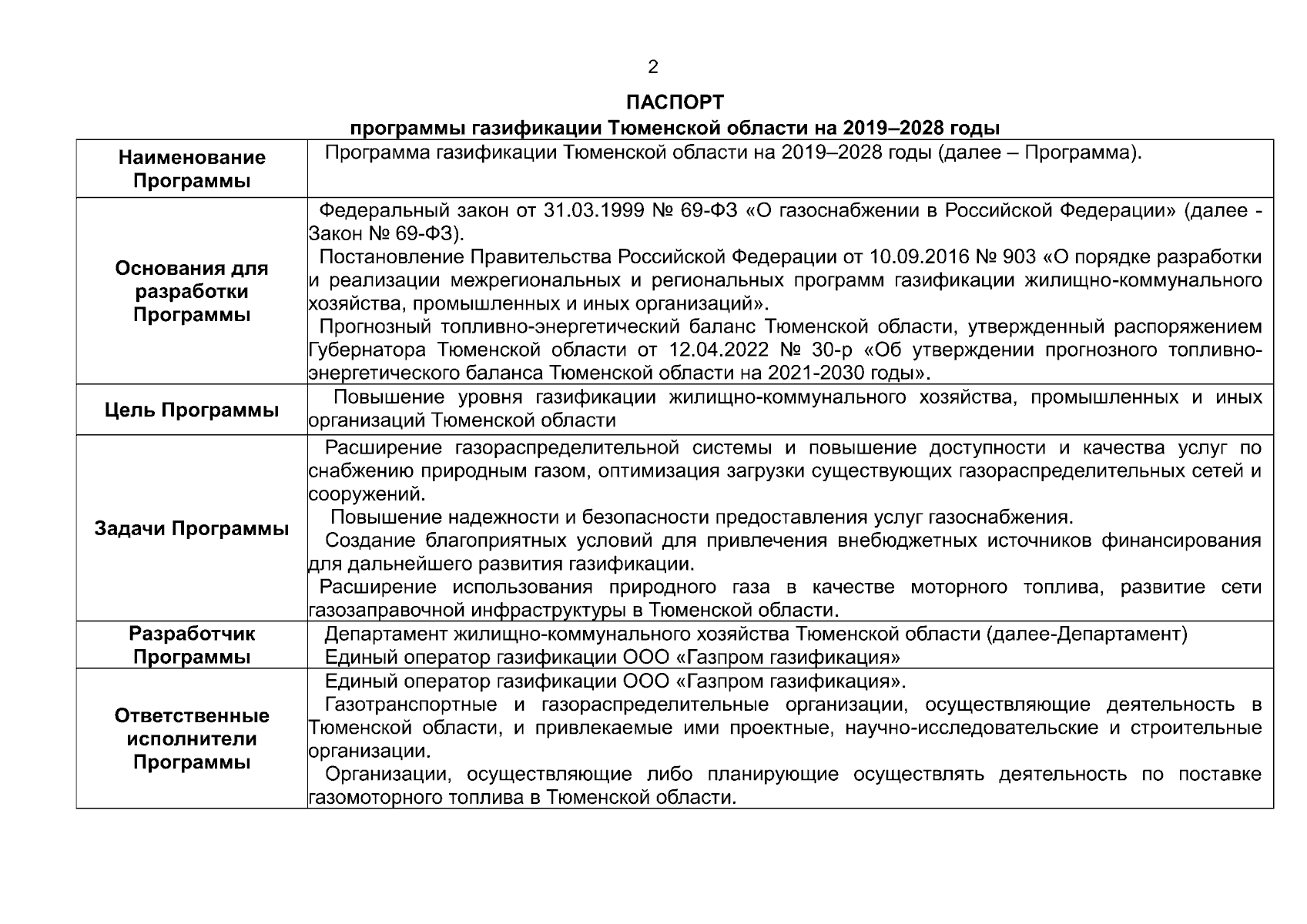 2

ПАСПОРТ
программы газификации Тюменской области на 2019–2028 годы

| Наименование Программы | Программа газификации Тюменской области на 2019–2028 годы (далее – Программа). |
|---|---|
| Основания для разработки Программы | Федеральный закон от 31.03.1999 № 69-ФЗ «О газоснабжении в Российской Федерации» (далее - Закон № 69-ФЗ). Постановление Правительства Российской Федерации от 10.09.2016 № 903 «О порядке разработки и реализации межрегиональных и региональных программ газификации жилищно-коммунального хозяйства, промышленных и иных организаций». Прогнозный топливно-энергетический баланс Тюменской области, утвержденный распоряжением Губернатора Тюменской области от 12.04.2022 № 30-р «Об утверждении прогнозного топливно-энергетического баланса Тюменской области на 2021-2030 годы». |
| Цель Программы | Повышение уровня газификации жилищно-коммунального хозяйства, промышленных и иных организаций Тюменской области |
| Задачи Программы | Расширение газораспределительной системы и повышение доступности и качества услуг по снабжению природным газом, оптимизация загрузки существующих газораспределительных сетей и сооружений. Повышение надежности и безопасности предоставления услуг газоснабжения. Создание благоприятных условий для привлечения внебюджетных источников финансирования для дальнейшего развития газификации. Расширение использования природного газа в качестве моторного топлива, развитие сети газозаправочной инфраструктуры в Тюменской области. |
| Разработчик Программы | Департамент жилищно-коммунального хозяйства Тюменской области (далее-Департамент) Единый оператор газификации ООО «Газпром газификация» |
| Ответственные исполнители Программы | Единый оператор газификации ООО «Газпром газификация». Газотранспортные и газораспределительные организации, осуществляющие деятельность в Тюменской области, и привлекаемые ими проектные, научно-исследовательские и строительные организации. Организации, осуществляющие либо планирующие осуществлять деятельность по поставке газомоторного топлива в Тюменской области. |